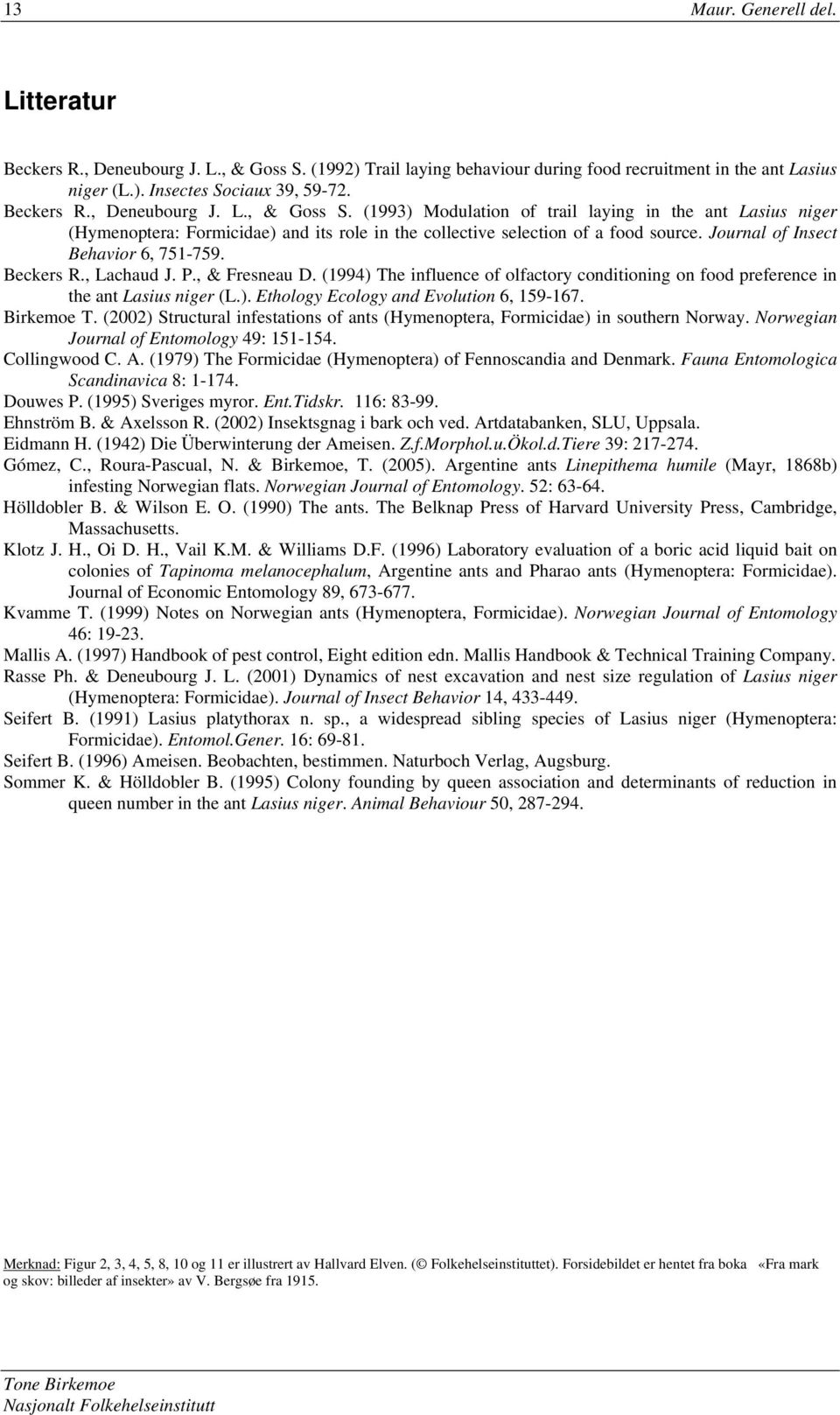 13 Maur. Generell del.

Litteratur

Beckers R., Deneubourg J. L., & Goss S. (1992) Trail laying behaviour during food recruitment in the ant Lasius niger (L.). Insectes Sociaux 39, 59-72.

Beckers R., Deneubourg J. L., & Goss S. (1993) Modulation of trail laying in the ant Lasius niger (Hymenoptera: Formicidae) and its role in the collective selection of a food source. Journal of Insect Behavior 6, 751-759.

Beckers R., Lachaud J. P., & Fresneau D. (1994) The influence of olfactory conditioning on food preference in the ant Lasius niger (L.). Ethology Ecology and Evolution 6, 159-167.

Birkemoe T. (2002) Structural infestations of ants (Hymenoptera, Formicidae) in southern Norway. Norwegian Journal of Entomology 49: 151-154.

Collingwood C. A. (1979) The Formicidae (Hymenoptera) of Fennoscandia and Denmark. Fauna Entomologica Scandinavica 8: 1-174.

Douwes P. (1995) Sveriges myror. Ent.Tidskr. 116: 83-99.

Ehnström B. & Axelsson R. (2002) Insektsgnag i bark och ved. Artdatabanken, SLU, Uppsala.

Eidmann H. (1942) Die Überwinterung der Ameisen. Z.f.Morphol.u.Ökol.d.Tiere 39: 217-274.

Gómez, C., Roura-Pascual, N. & Birkemoe, T. (2005). Argentine ants Linepithema humile (Mayr, 1868b) infesting Norwegian flats. Norwegian Journal of Entomology. 52: 63-64.

Hölldobler B. & Wilson E. O. (1990) The ants. The Belknap Press of Harvard University Press, Cambridge, Massachusetts.

Klotz J. H., Oi D. H., Vail K.M. & Williams D.F. (1996) Laboratory evaluation of a boric acid liquid bait on colonies of Tapinoma melanocephalum, Argentine ants and Pharao ants (Hymenoptera: Formicidae). Journal of Economic Entomology 89, 673-677.

Kvamme T. (1999) Notes on Norwegian ants (Hymenoptera, Formicidae). Norwegian Journal of Entomology 46: 19-23.

Mallis A. (1997) Handbook of pest control, Eight edition edn. Mallis Handbook & Technical Training Company.

Rasse Ph. & Deneubourg J. L. (2001) Dynamics of nest excavation and nest size regulation of Lasius niger (Hymenoptera: Formicidae). Journal of Insect Behavior 14, 433-449.

Seifert B. (1991) Lasius platythorax n. sp., a widespread sibling species of Lasius niger (Hymenoptera: Formicidae). Entomol.Gener. 16: 69-81.

Seifert B. (1996) Ameisen. Beobachten, bestimmen. Naturboch Verlag, Augsburg.

Sommer K. & Hölldobler B. (1995) Colony founding by queen association and determinants of reduction in queen number in the ant Lasius niger. Animal Behaviour 50, 287-294.

Merknad: Figur 2, 3, 4, 5, 8, 10 og 11 er illustrert av Hallvard Elven. (© Folkehelseinstituttet). Forsidebildet er hentet fra boka «Fra mark og skov: billeder af insekter» av V. Bergsøe fra 1915.

Tone Birkemoe
Nasjonalt Folkehelseinstitutt